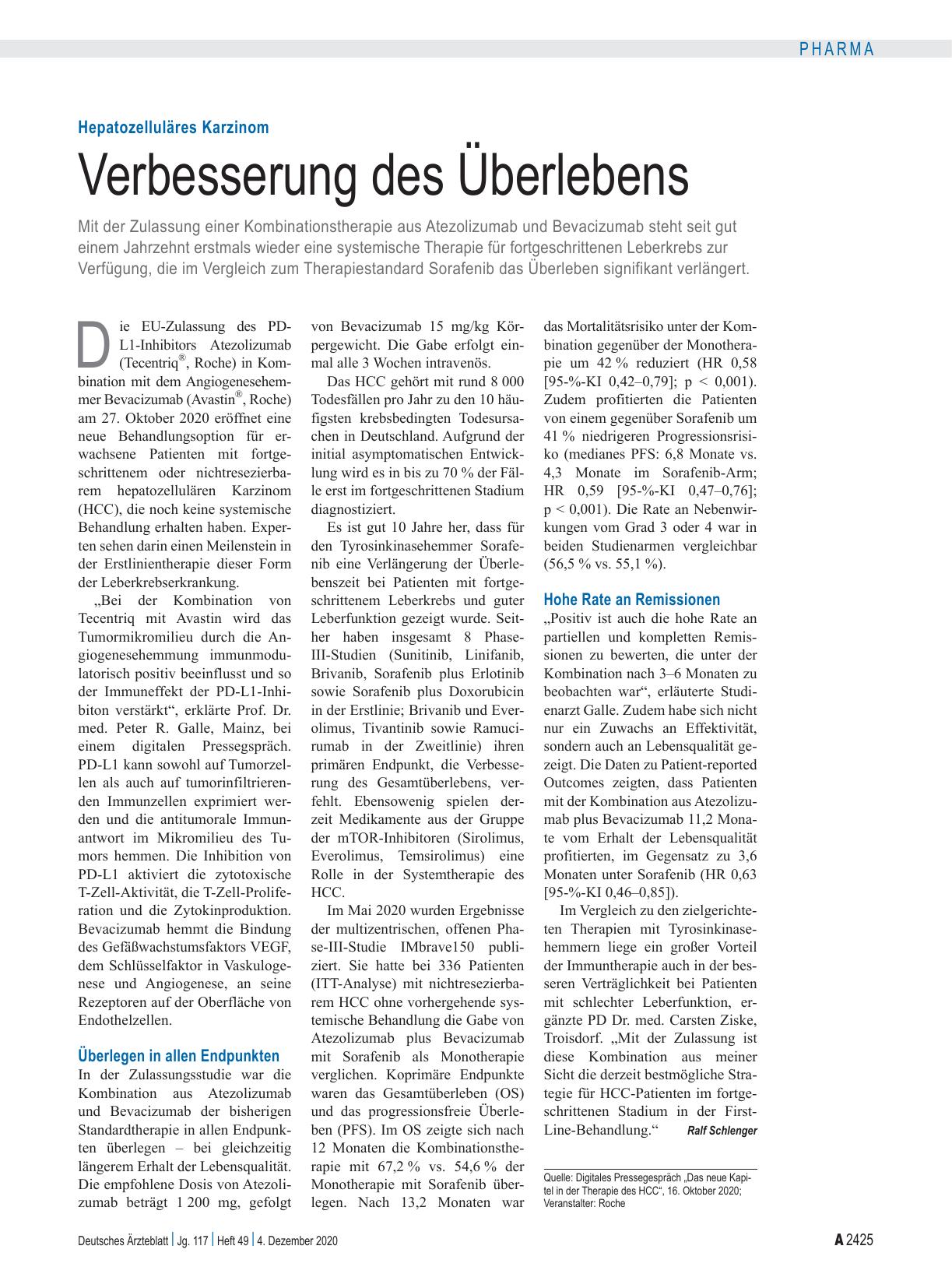 PHARMA

Hepatozelluläres Karzinom

Verbesserung des Überlebens

Mit der Zulassung einer Kombinationstherapie aus Atezolizumab und Bevacizumab steht seit gut einem Jahrzehnt erstmals wieder eine systemische Therapie für fortgeschrittenen Leberkrebs zur Verfügung, die im Vergleich zum Therapiestandard Sorafenib das Überleben signifikant verlängert.

Die EU-Zulassung des PD-L1-Inhibitors Atezolizumab (Tecentriq®, Roche) in Kombination mit dem Angiogenesehemmer Bevacizumab (Avastin®, Roche) am 27. Oktober 2020 eröffnet eine neue Behandlungsoption für erwachsene Patienten mit fortgeschrittenem oder nichtresezierbarem hepatozellulären Karzinom (HCC), die noch keine systemische Behandlung erhalten haben. Experten sehen darin einen Meilenstein in der Erstlinientherapie dieser Form der Leberkrebserkrankung.

„Bei der Kombination von Tecentriq mit Avastin wird das Tumormikromilieu durch die Angiogenesehemmung immunmodulatorisch positiv beeinflusst und so der Immuneffekt der PD-L1-Inhibiton verstärkt“, erklärte Prof. Dr. med. Peter R. Galle, Mainz, bei einem digitalen Pressegspräch. PD-L1 kann sowohl auf Tumorzellen als auch auf tumorinfiltrierenden Immunzellen exprimiert werden und die antitumorale Immunantwort im Mikromilieu des Tumors hemmen. Die Inhibition von PD-L1 aktiviert die zytotoxische T-Zell-Aktivität, die T-Zell-Proliferation und die Zytokinproduktion. Bevacizumab hemmt die Bindung des Gefäßwachstumsfaktors VEGF, dem Schlüsselfaktor in Vaskulogenese und Angiogenese, an seine Rezeptoren auf der Oberfläche von Endothelzellen.

Überlegen in allen Endpunkten
In der Zulassungsstudie war die Kombination aus Atezolizumab und Bevacizumab der bisherigen Standardtherapie in allen Endpunkten überlegen – bei gleichzeitig längerem Erhalt der Lebensqualität. Die empfohlene Dosis von Atezolizumab beträgt 1 200 mg, gefolgt von Bevacizumab 15 mg/kg Körpergewicht. Die Gabe erfolgt einmal alle 3 Wochen intravenös.

Das HCC gehört mit rund 8 000 Todesfällen pro Jahr zu den 10 häufigsten krebsbedingten Todesursachen in Deutschland. Aufgrund der initial asymptomatischen Entwicklung wird es in bis zu 70 % der Fälle erst im fortgeschrittenen Stadium diagnostiziert.

Es ist gut 10 Jahre her, dass für den Tyrosinkinasehemmer Sorafenib eine Verlängerung der Überlebenszeit bei Patienten mit fortgeschrittenem Leberkrebs und guter Leberfunktion gezeigt wurde. Seither haben insgesamt 8 Phase-III-Studien (Sunitinib, Linifanib, Brivanib, Sorafenib plus Erlotinib sowie Sorafenib plus Doxorubicin in der Erstlinie; Brivanib und Everolimus, Tivantinib sowie Ramucirumab in der Zweitlinie) ihren primären Endpunkt, die Verbesserung des Gesamtüberlebens, verfehlt. Ebensowenig spielen derzeit Medikamente aus der Gruppe der mTOR-Inhibitoren (Sirolimus, Everolimus, Temsirolimus) eine Rolle in der Systemtherapie des HCC.

Im Mai 2020 wurden Ergebnisse der multizentrischen, offenen Phase-III-Studie IMbrave150 publiziert. Sie hatte bei 336 Patienten (ITT-Analyse) mit nichtresezierbarem HCC ohne vorhergehende systemische Behandlung die Gabe von Atezolizumab plus Bevacizumab mit Sorafenib als Monotherapie verglichen. Koprimäre Endpunkte waren das Gesamtüberleben (OS) und das progressionsfreie Überleben (PFS). Im OS zeigte sich nach 12 Monaten die Kombinationstherapie mit 67,2 % vs. 54,6 % der Monotherapie mit Sorafenib überlegen. Nach 13,2 Monaten war das Mortalitätsrisiko unter der Kombination gegenüber der Monotherapie um 42 % reduziert (HR 0,58 [95-%-KI 0,42–0,79]; p < 0,001). Zudem profitierten die Patienten von einem gegenüber Sorafenib um 41 % niedrigeren Progressionsrisiko (medianes PFS: 6,8 Monate vs. 4,3 Monate im Sorafenib-Arm; HR 0,59 [95-%-KI 0,47–0,76]; p < 0,001). Die Rate an Nebenwirkungen vom Grad 3 oder 4 war in beiden Studienarmen vergleichbar (56,5 % vs. 55,1 %).

Hohe Rate an Remissionen
„Positiv ist auch die hohe Rate an partiellen und kompletten Remissionen zu bewerten, die unter der Kombination nach 3–6 Monaten zu beobachten war“, erläuterte Studienarzt Galle. Zudem habe sich nicht nur ein Zuwachs an Effektivität, sondern auch an Lebensqualität gezeigt. Die Daten zu Patient-reported Outcomes zeigten, dass Patienten mit der Kombination aus Atezolizumab plus Bevacizumab 11,2 Monate vom Erhalt der Lebensqualität profitierten, im Gegensatz zu 3,6 Monaten unter Sorafenib (HR 0,63 [95-%-KI 0,46–0,85]).

Im Vergleich zu den zielgerichteten Therapien mit Tyrosinkinasehemmern liege ein großer Vorteil der Immuntherapie auch in der besseren Verträglichkeit bei Patienten mit schlechter Leberfunktion, ergänzte PD Dr. med. Carsten Ziske, Troisdorf. „Mit der Zulassung ist diese Kombination aus meiner Sicht die derzeit bestmögliche Strategie für HCC-Patienten im fortgeschrittenen Stadium in der First-Line-Behandlung.“ Ralf Schlenger

Quelle: Digitales Pressegespräch „Das neue Kapitel in der Therapie des HCC“, 16. Oktober 2020; Veranstalter: Roche

Deutsches Ärzteblatt | Jg. 117 | Heft 49 | 4. Dezember 2020

A 2425